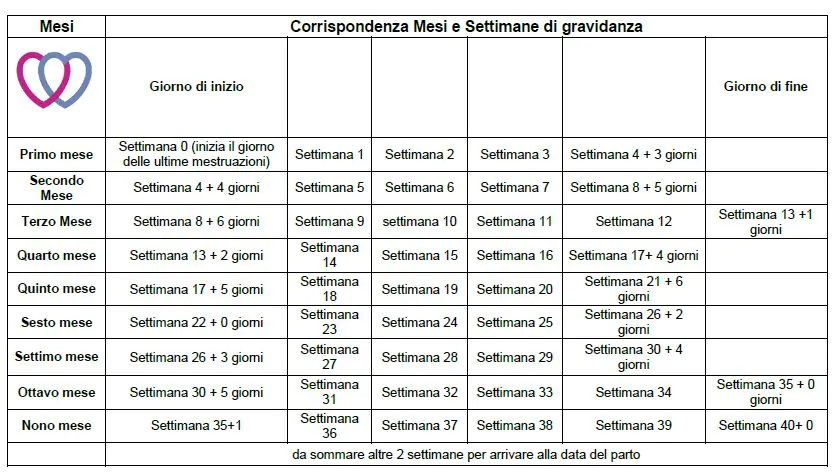 | Mesi | Corrispondenza Mesi e Settimane di gravidanza | | | | | |
|---|---|---|---|---|---|---|
| | Giorno di inizio | | | | | Giorno di fine |
| Primo mese | Settimana 0 (inizia il giorno delle ultime mestruazioni) | Settimana 1 | Settimana 2 | Settimana 3 | Settimana 4 + 3 giorni | |
| Secondo Mese | Settimana 4 + 4 giorni | Settimana 5 | Settimana 6 | Settimana 7 | Settimana 8 + 5 giorni | |
| Terzo Mese | Settimana 8 + 6 giorni | Settimana 9 | settimana 10 | Settimana 11 | Settimana 12 | Settimana 13 +1 giorni |
| Quarto mese | Settimana 13 + 2 giorni | Settimana 14 | Settimana 15 | Settimana 16 | Settimana 17+ 4 giorni | |
| Quinto mese | Settimana 17 + 5 giorni | Settimana 18 | Settimana 19 | Settimana 20 | Settimana 21 + 6 giorni | |
| Sesto mese | Settimana 22 + 0 giorni | Settimana 23 | Settimana 24 | Settimana 25 | Settimana 26 + 2 giorni | |
| Settimo mese | Settimana 26 + 3 giorni | Settimana 27 | Settimana 28 | Settimana 29 | Settimana 30 + 4 giorni | |
| Ottavo mese | Settimana 30 + 5 giorni | Settimana 31 | Settimana 32 | Settimana 33 | Settimana 34 | Settimana 35 + 0 giorni |
| Nono mese | Settimana 35+1 | Settimana 36 | Settimana 37 | Settimana 38 | Settimana 39 | Settimana 40+ 0 |
| | da sommare altre 2 settimane per arrivare alla data del parto | | | | | |